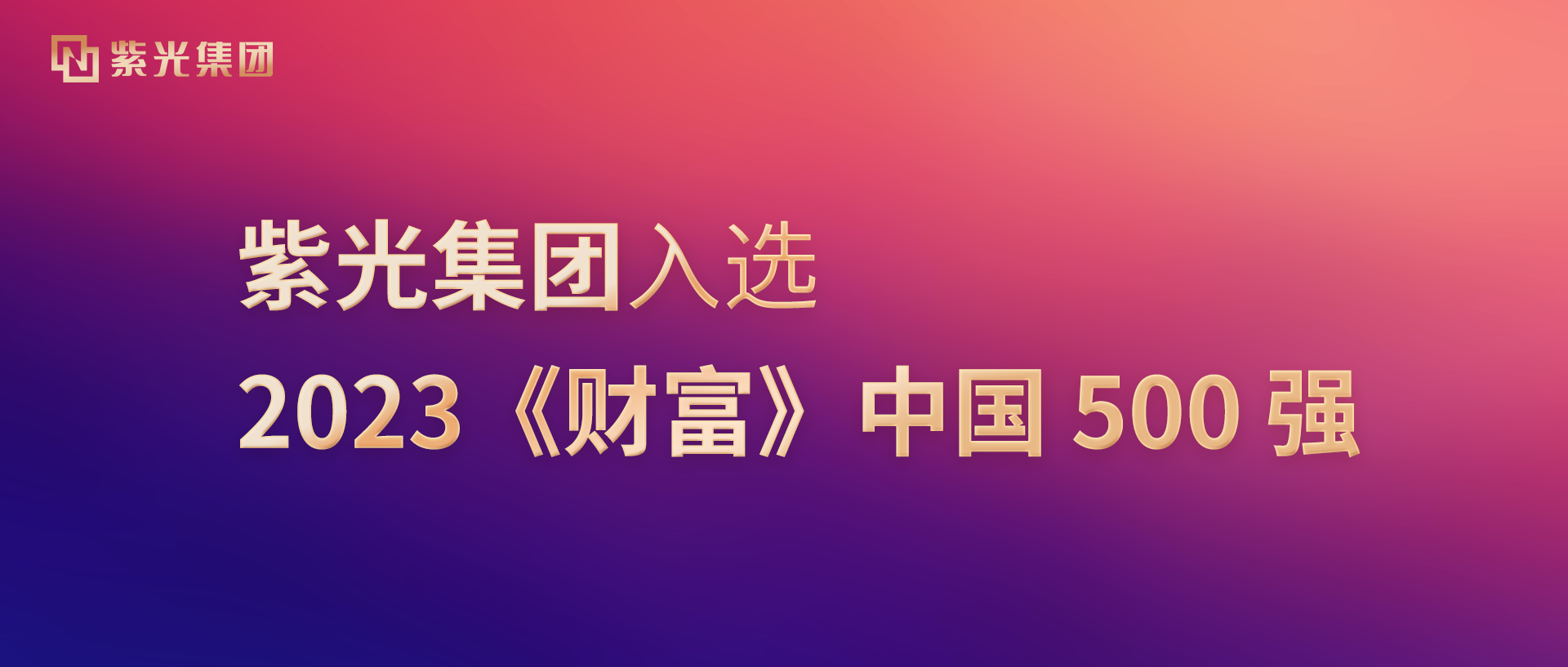 紫光集团

紫光集团入选
2023《财富》中国 500 强